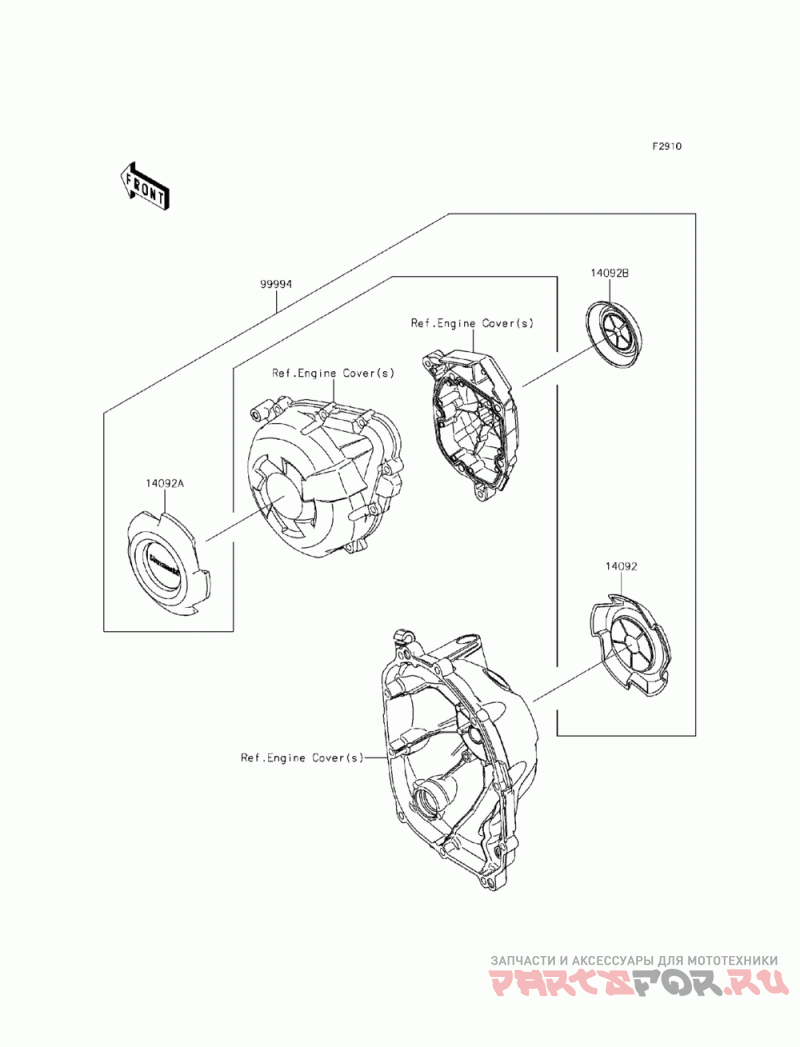 F2910

FRONT

99994

14092B

Ref.Engine Cover(s)

Ref.Engine Cover(s)

14092A

14092

Ref.Engine Cover(s)

ЗАПЧАСТИ И АКСЕССУАРЫ ДЛЯ МОТОТЕХНИКИ
PARTSFOR.RU